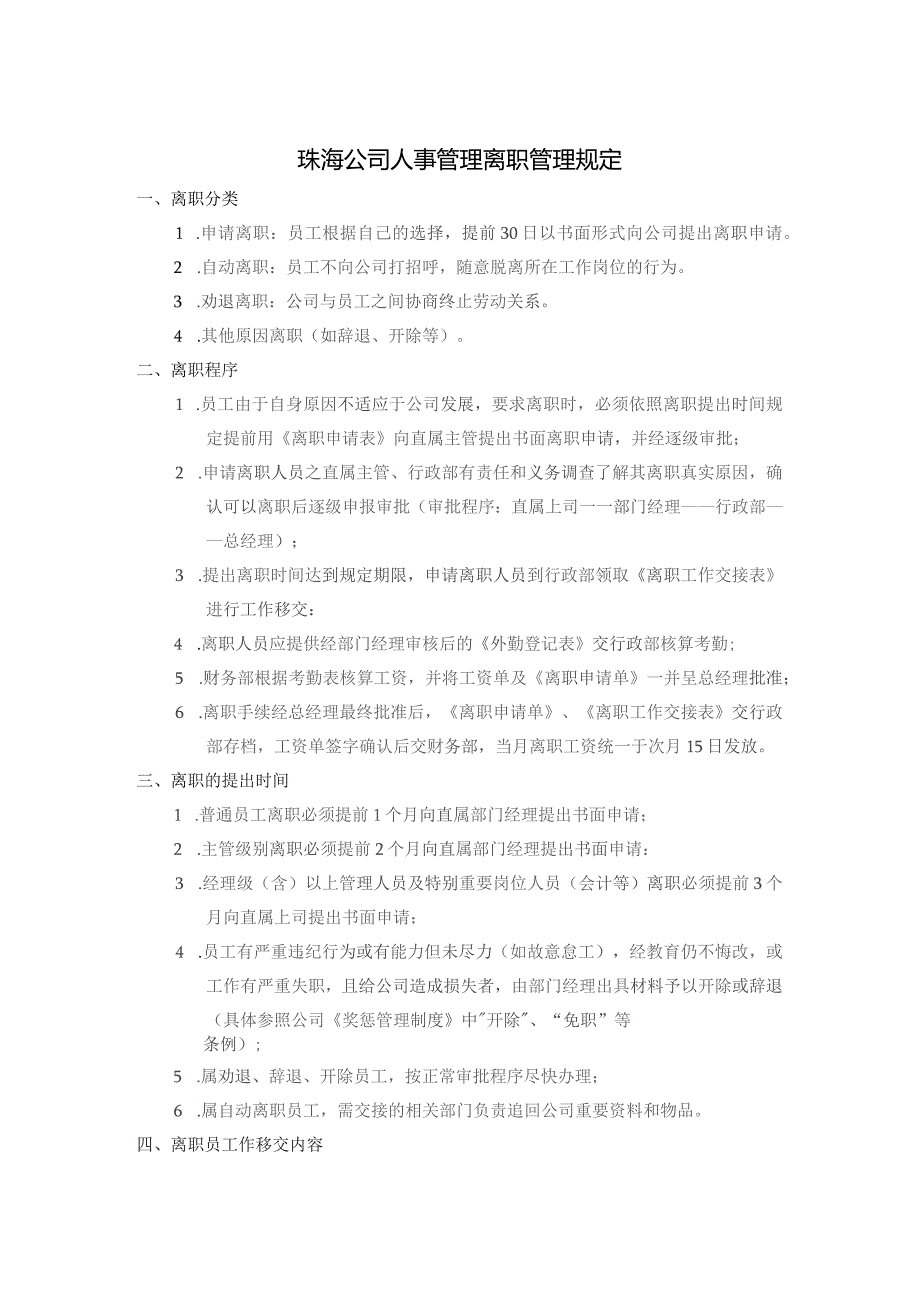 珠海公司人事管理离职管理规定

一、离职分类

1 .申请离职：员工根据自己的选择，提前30日以书面形式向公司提出离职申请。

2 .自动离职：员工不向公司打招呼，随意脱离所在工作岗位的行为。

3 .劝退离职：公司与员工之间协商终止劳动关系。

4 .其他原因离职（如辞退、开除等）。

二、离职程序

1 .员工由于自身原因不适应于公司发展，要求离职时，必须依照离职提出时间规定提前用《离职申请表》向直属主管提出书面离职申请，并经逐级审批；

2 .申请离职人员之直属主管、行政部有责任和义务调查了解其离职真实原因，确认可以离职后逐级申报审批（审批程序：直属上司一一部门经理——行政部——总经理）；

3 .提出离职时间达到规定期限，申请离职人员到行政部领取《离职工作交接表》进行工作移交：

4 .离职人员应提供经部门经理审核后的《外勤登记表》交行政部核算考勤；

5 .财务部根据考勤表核算工资，并将工资单及《离职申请单》一并呈总经理批准；

6 .离职手续经总经理最终批准后，《离职申请单》、《离职工作交接表》交行政部存档，工资单签字确认后交财务部，当月离职工资统一于次月15日发放。

三、离职的提出时间

1 .普通员工离职必须提前1个月向直属部门经理提出书面申请；

2 .主管级别离职必须提前2个月向直属部门经理提出书面申请：

3 .经理级（含）以上管理人员及特别重要岗位人员（会计等）离职必须提前3个月向直属上司提出书面申请；

4 .员工有严重违纪行为或有能力但未尽力（如故意怠工），经教育仍不悔改，或工作有严重失职，且给公司造成损失者，由部门经理出具材料予以开除或辞退（具体参照公司《奖惩管理制度》中"开除"、“免职”等条例）；

5 .属劝退、辞退、开除员工，按正常审批程序尽快办理；

6 .属自动离职员工，需交接的相关部门负责追回公司重要资料和物品。

四、离职员工作移交内容